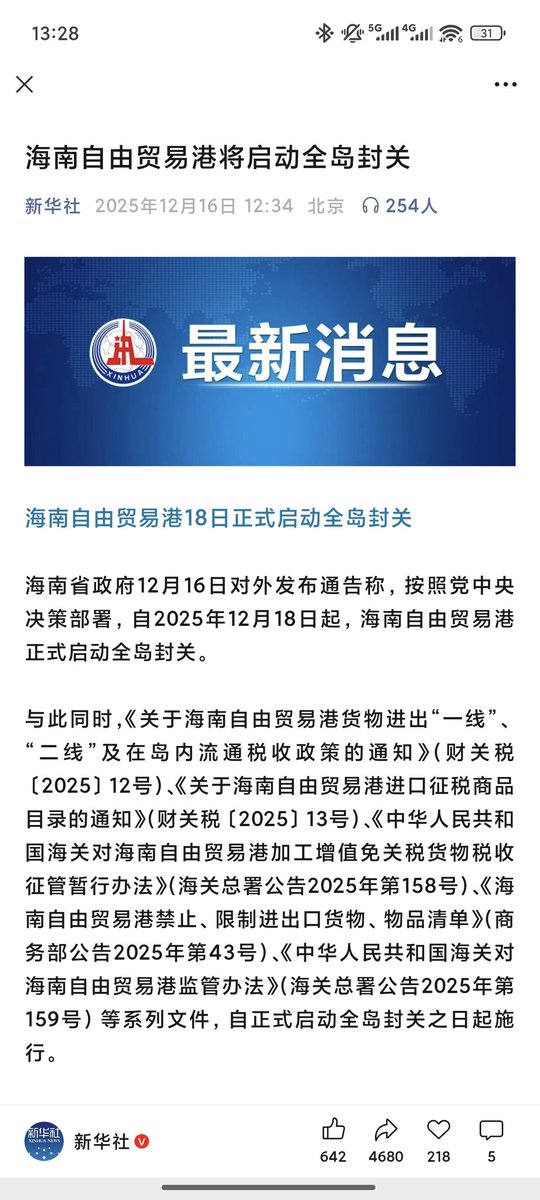 13:28 5G 4G 31

海南自由贸易港将启动全岛封关

新华社 2025年12月16日 12:34 北京 254人

XINHUA 最新消息

海南自由贸易港18日正式启动全岛封关

海南省政府12月16日对外发布通告称，按照党中央决策部署，自2025年12月18日起，海南自由贸易港正式启动全岛封关。

与此同时，《关于海南自由贸易港货物进出“一线”、“二线”及在岛内流通税收政策的通知》（财关税〔2025〕12号）、《关于海南自由贸易港进口征税商品目录的通知》（财关税〔2025〕13号）、《中华人民共和国海关对海南自由贸易港加工增值免关税货物税收征管暂行办法》（海关总署公告2025年第158号）、《海南自由贸易港禁止、限制进出口货物、物品清单》（商务部公告2025年第43号）、《中华人民共和国海关对海南自由贸易港监管办法》（海关总署公告2025年第159号）等系列文件，自正式启动全岛封关之日起施行。

新华社 XINHUA NEWS 新华社 642 4680 218 5